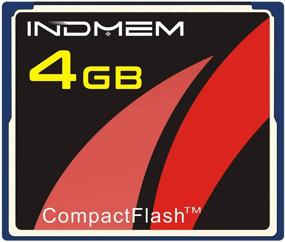 INDMEM

4GB

CompactFlash™